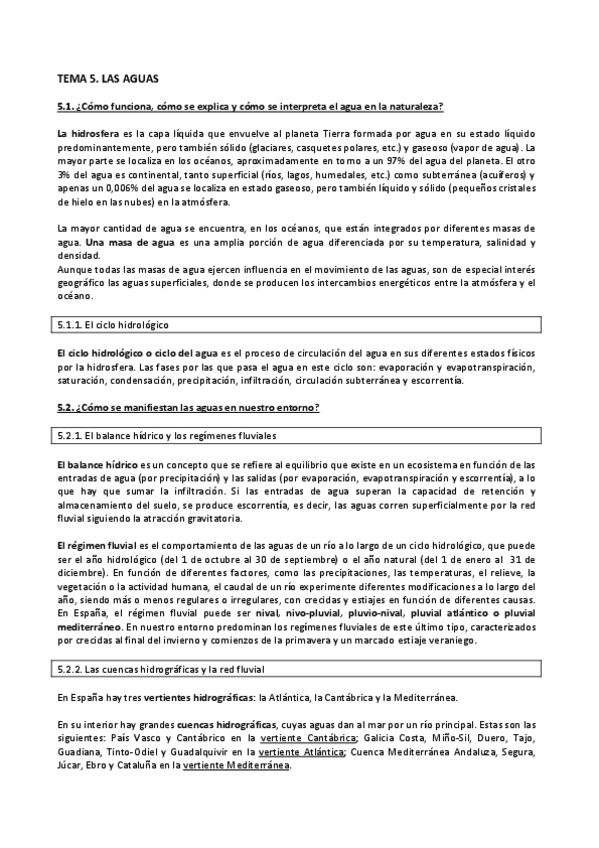 TEMA 5. LAS AGUAS

5.1. ¿Cómo funciona, cómo se explica y cómo se interpreta el agua en la naturaleza?

La hidrosfera es la capa líquida que envuelve al planeta Tierra formada por agua en su estado líquido predominantemente, pero también sólido (glaciares, casquetes polares, etc.) y gaseoso (vapor de agua). La mayor parte se localiza en los océanos, aproximadamente en torno a un 97% del agua del planeta. El otro 3% del agua es continental, tanto superficial (ríos, lagos, humedales, etc.) como subterránea (acuíferos) y apenas un 0,006% del agua se localiza en estado gaseoso, pero también líquido y sólido (pequeños cristales de hielo en las nubes) en la atmósfera.

La mayor cantidad de agua se encuentra, en los océanos, que están integrados por diferentes masas de agua. Una masa de agua es una amplia porción de agua diferenciada por su temperatura, salinidad y densidad.
Aunque todas las masas de agua ejercen influencia en el movimiento de las aguas, son de especial interés geográfico las aguas superficiales, donde se producen los intercambios energéticos entre la atmósfera y el océano.

5.1.1. El ciclo hidrológico

El ciclo hidrológico o ciclo del agua es el proceso de circulación del agua en sus diferentes estados físicos por la hidrosfera. Las fases por las que pasa el agua en este ciclo son: evaporación y evapotranspiración, saturación, condensación, precipitación, infiltración, circulación subterránea y escorrentía.

5.2. ¿Cómo se manifiestan las aguas en nuestro entorno?

5.2.1. El balance hídrico y los regímenes fluviales

El balance hídrico es un concepto que se refiere al equilibrio que existe en un ecosistema en función de las entradas de agua (por precipitación) y las salidas (por evaporación, evapotranspiración y escorrentía), a lo que hay que sumar la infiltración. Si las entradas de agua superan la capacidad de retención y almacenamiento del suelo, se produce escorrentía, es decir, las aguas corren superficialmente por la red fluvial siguiendo la atracción gravitatoria.

El régimen fluvial es el comportamiento de las aguas de un río a lo largo de un ciclo hidrológico, que puede ser el año hidrológico (del 1 de octubre al 30 de septiembre) o el año natural (del 1 de enero al 31 de diciembre). En función de diferentes factores, como las precipitaciones, las temperaturas, el relieve, la vegetación o la actividad humana, el caudal de un río experimente diferentes modificaciones a lo largo del año, siendo más o menos regulares o irregulares, con crecidas y estiajes en función de diferentes causas. En España, el régimen fluvial puede ser nival, nivo-pluvial, pluvio-nival, pluvial atlántico o pluvial mediterráneo. En nuestro entorno predominan los regímenes fluviales de este último tipo, caracterizados por crecidas al final del invierno y comienzos de la primavera y un marcado estiaje veraniego.

5.2.2. Las cuencas hidrográficas y la red fluvial

En España hay tres vertientes hidrográficas: la Atlántica, la Cantábrica y la Mediterránea.

En su interior hay grandes cuencas hidrográficas, cuyas aguas dan al mar por un río principal. Estas son las siguientes: País Vasco y Cantábrico en la vertiente Cantábrica; Galicia Costa, Miño-Sil, Duero, Tajo, Guadiana, Tinto-Odiel y Guadalquivir en la vertiente Atlántica; Cuenca Mediterránea Andaluza, Segura, Júcar, Ebro y Cataluña en la vertiente Mediterránea.